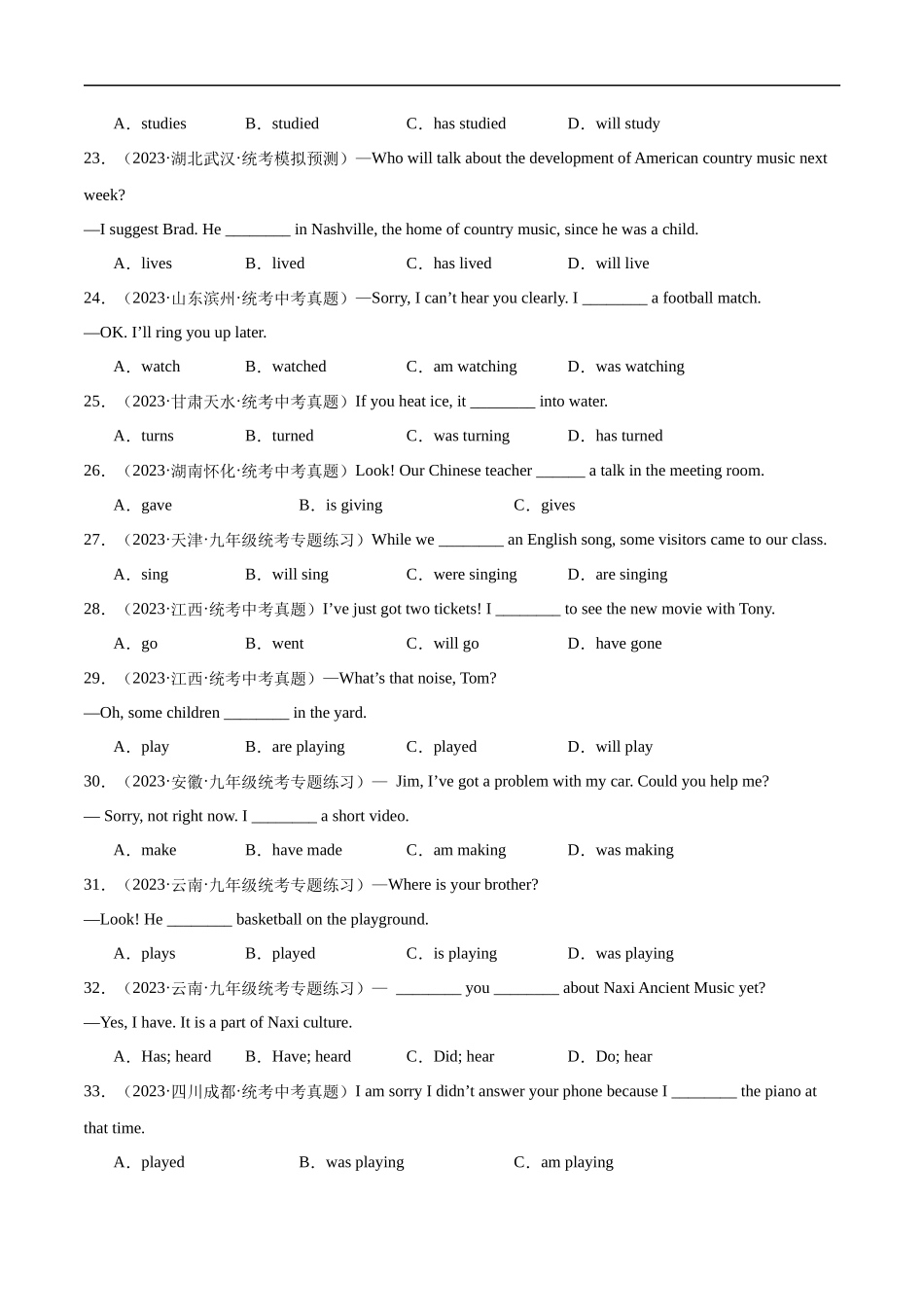 A．studies　B．studied　C．has studied　D．will study

23．（2023·湖北武汉·统考模拟预测）—Who will talk about the development of American country music next week?

—I suggest Brad. He ________ in Nashville, the home of country music, since he was a child.

A．lives　B．lived　C．has lived　D．will live

24．（2023·山东滨州·统考中考真题）—Sorry, I can't hear you clearly. I ________ a football match.

—OK. I'll ring you up later.

A．watch　B．watched　C．am watching　D．was watching

25．（2023·甘肃天水·统考中考真题）If you heat ice, it ________ into water.

A．turns　B．turned　C．was turning　D．has turned

26．（2023·湖南怀化·统考中考真题）Look! Our Chinese teacher ______ a talk in the meeting room.

A．gave　B．is giving　C．gives

27．（2023·天津·九年级统考专题练习）While we ________ an English song, some visitors came to our class.

A．sing　B．will sing　C．were singing　D．are singing

28．（2023·江西·统考中考真题）I've just got two tickets! I ________ to see the new movie with Tony.

A．go　B．went　C．will go　D．have gone

29．（2023·江西·统考中考真题）—What's that noise, Tom?

—Oh, some children ________ in the yard.

A．play　B．are playing　C．played　D．will play

30．（2023·安徽·九年级统考专题练习）— Jim, I've got a problem with my car. Could you help me?

— Sorry, not right now. I ________ a short video.

A．make　B．have made　C．am making　D．was making

31．（2023·云南·九年级统考专题练习）—Where is your brother?

—Look! He ________ basketball on the playground.

A．plays　B．played　C．is playing　D．was playing

32．（2023·云南·九年级统考专题练习）— ________ you ________ about Naxi Ancient Music yet?

—Yes, I have. It is a part of Naxi culture.

A．Has; heard　B．Have; heard　C．Did; hear　D．Do; hear

33．（2023·四川成都·统考中考真题）I am sorry I didn't answer your phone because I ________ the piano at that time.

A．played　B．was playing　C．am playing